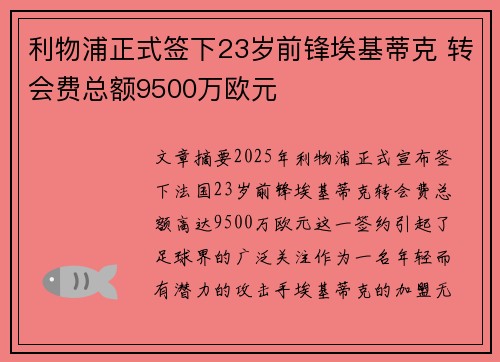 利物浦正式签下23岁前锋埃基蒂克 转会费总额9500万欧元

文章摘要2025年利物浦正式宣布签下法国23岁前锋埃基蒂克转会费总额高达9500万欧元这一签约引起了足球界的广泛关注作为一名年轻而有潜力的攻击手埃基蒂克的加盟无